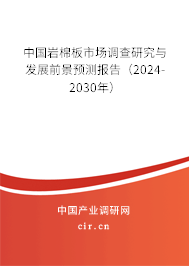 中国岩棉板市场调查研究与发展前景预测报告（2024-2030年）

中国产业调研网

cir.cn